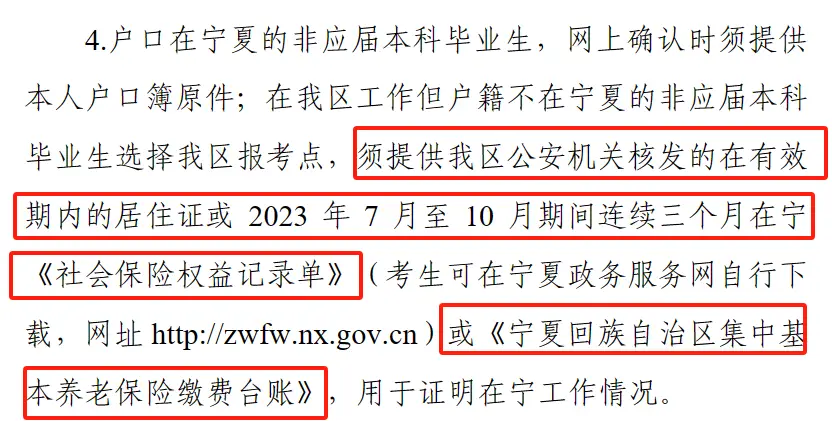 4.户口在宁夏的非应届本科毕业生，网上确认时须提供本人户口簿原件；在我区工作但户籍不在宁夏的非应届本科毕业生选择我区报考点，须提供我区公安机关核发的在有效期内的居住证或 2023 年 7 月至 10 月期间连续三个月在宁《社会保险权益记录单》（考生可在宁夏政务服务网自行下载，网址 http://zwfw.nx.gov.cn）或《宁夏回族自治区集中基本养老保险缴费台账》，用于证明在宁工作情况。